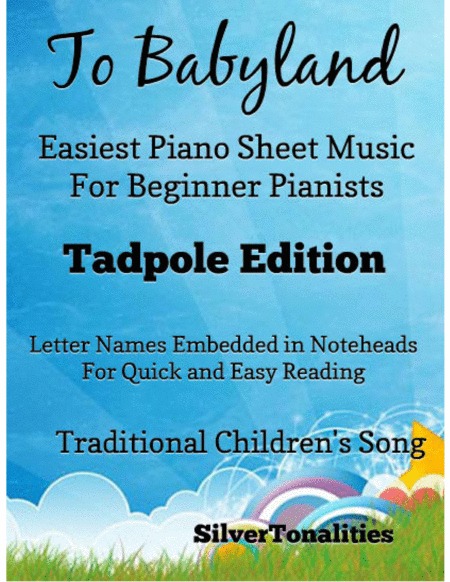 To Babyland

Easiest Piano Sheet Music For Beginner Pianists

Tadpole Edition

Letter Names Embedded in Noteheads For Quick and Easy Reading

Traditional Children's Song

SilverTonalities